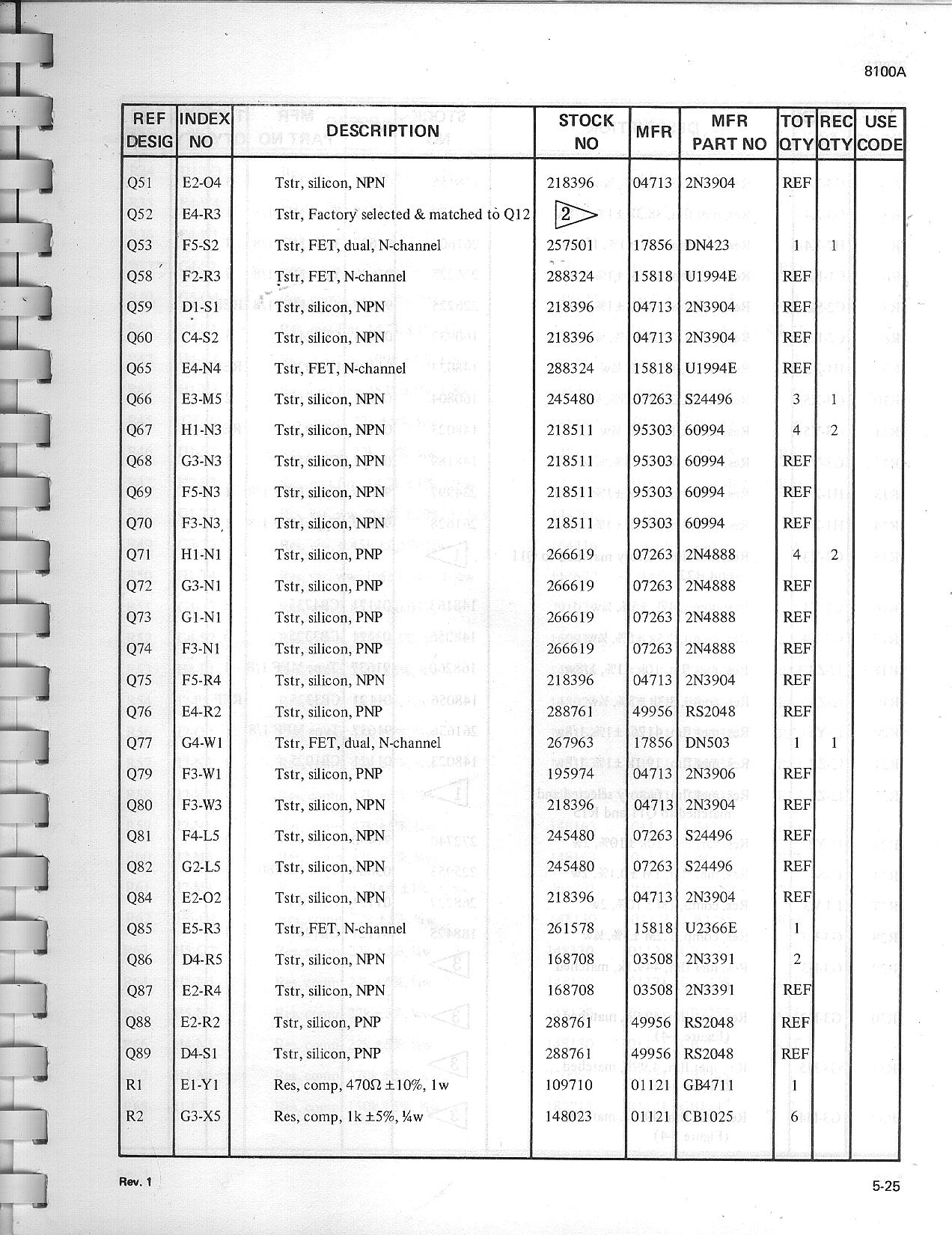 8100A

| REF DESIG | INDEX NO | DESCRIPTION | STOCK NO | MFR | MFR PART NO | TOT QTY | REC QTY | USE CODE |
|---|---|---|---|---|---|---|---|---|
| Q51 | E2-O4 | Tstr, silicon, NPN | 218396 | 04713 | 2N3904 | REF | | |
| Q52 | E4-R3 | Tstr, Factory selected & matched to Q12 | 2 | | | | | |
| Q53 | F5-S2 | Tstr, FET, dual, N-channel | 257501 | 17856 | DN423 | 1 | 1 | |
| Q58 | F2-R3 | Tstr, FET, N-channel | 288324 | 15818 | U1994E | REF | | |
| Q59 | D1-S1 | Tstr, silicon, NPN | 218396 | 04713 | 2N3904 | REF | | |
| Q60 | C4-S2 | Tstr, silicon, NPN | 218396 | 04713 | 2N3904 | REF | | |
| Q65 | E4-N4 | Tstr, FET, N-channel | 288324 | 15818 | U1994E | REF | | |
| Q66 | E3-M5 | Tstr, silicon, NPN | 245480 | 07263 | S24496 | 3 | 1 | |
| Q67 | H1-N3 | Tstr, silicon, NPN | 218511 | 95303 | 60994 | 4 | 2 | |
| Q68 | G3-N3 | Tstr, silicon, NPN | 218511 | 95303 | 60994 | REF | | |
| Q69 | F5-N3 | Tstr, silicon, NPN | 218511 | 95303 | 60994 | REF | | |
| Q70 | F3-N3 | Tstr, silicon, NPN | 218511 | 95303 | 60994 | REF | | |
| Q71 | H1-N1 | Tstr, silicon, PNP | 266619 | 07263 | 2N4888 | 4 | 2 | |
| Q72 | G3-N1 | Tstr, silicon, PNP | 266619 | 07263 | 2N4888 | REF | | |
| Q73 | G1-N1 | Tstr, silicon, PNP | 266619 | 07263 | 2N4888 | REF | | |
| Q74 | F3-N1 | Tstr, silicon, PNP | 266619 | 07263 | 2N4888 | REF | | |
| Q75 | F5-R4 | Tstr, silicon, NPN | 218396 | 04713 | 2N3904 | REF | | |
| Q76 | E4-R2 | Tstr, silicon, PNP | 288761 | 49956 | RS2048 | REF | | |
| Q77 | G4-W1 | Tstr, FET, dual, N-channel | 267963 | 17856 | DN503 | 1 | 1 | |
| Q79 | F3-W1 | Tstr, silicon, PNP | 195974 | 04713 | 2N3906 | REF | | |
| Q80 | F3-W3 | Tstr, silicon, NPN | 218396 | 04713 | 2N3904 | REF | | |
| Q81 | F4-L5 | Tstr, silicon, NPN | 245480 | 07263 | S24496 | REF | | |
| Q82 | G2-L5 | Tstr, silicon, NPN | 245480 | 07263 | S24496 | REF | | |
| Q84 | E2-O2 | Tstr, silicon, NPN | 218396 | 04713 | 2N3904 | REF | | |
| Q85 | E5-R3 | Tstr, FET, N-channel | 261578 | 15818 | U2366E | 1 | | |
| Q86 | D4-R5 | Tstr, silicon, NPN | 168708 | 03508 | 2N3391 | 2 | | |
| Q87 | E2-R4 | Tstr, silicon, NPN | 168708 | 03508 | 2N3391 | REF | | |
| Q88 | E2-R2 | Tstr, silicon, PNP | 288761 | 49956 | RS2048 | REF | | |
| Q89 | D4-S1 | Tstr, silicon, PNP | 288761 | 49956 | RS2048 | REF | | |
| R1 | E1-Y1 | Res, comp, 470Ω ±10%, 1w | 109710 | 01121 | GB4711 | 1 | | |
| R2 | G3-X5 | Res, comp, 1k ±5%, ¼w | 148023 | 01121 | CB1025 | 6 | | |

Rev. 1

5-25